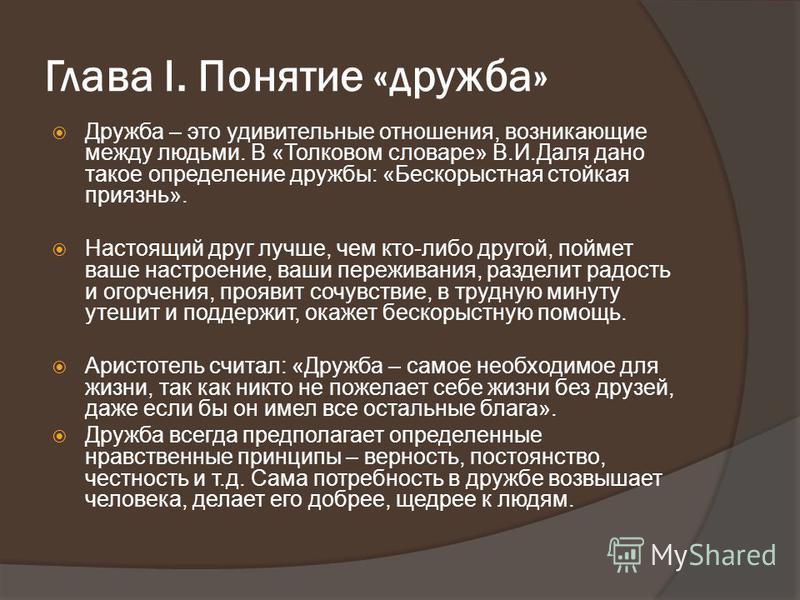 Глава I. Понятие «дружба»

Дружба – это удивительные отношения, возникающие между людьми. В «Толковом словаре» В.И.Даля дано такое определение дружбы: «Бескорыстная стойкая приязнь».

Настоящий друг лучше, чем кто-либо другой, поймет ваше настроение, ваши переживания, разделит радость и огорчения, проявит сочувствие, в трудную минуту утешит и поддержит, окажет бескорыстную помощь.

Аристотель считал: «Дружба – самое необходимое для жизни, так как никто не пожелает себе жизни без друзей, даже если бы он имел все остальные блага».

Дружба всегда предполагает определенные нравственные принципы – верность, постоянство, честность и т.д. Сама потребность в дружбе возвышает человека, делает его добрее, щедрее к людям.

MyShared